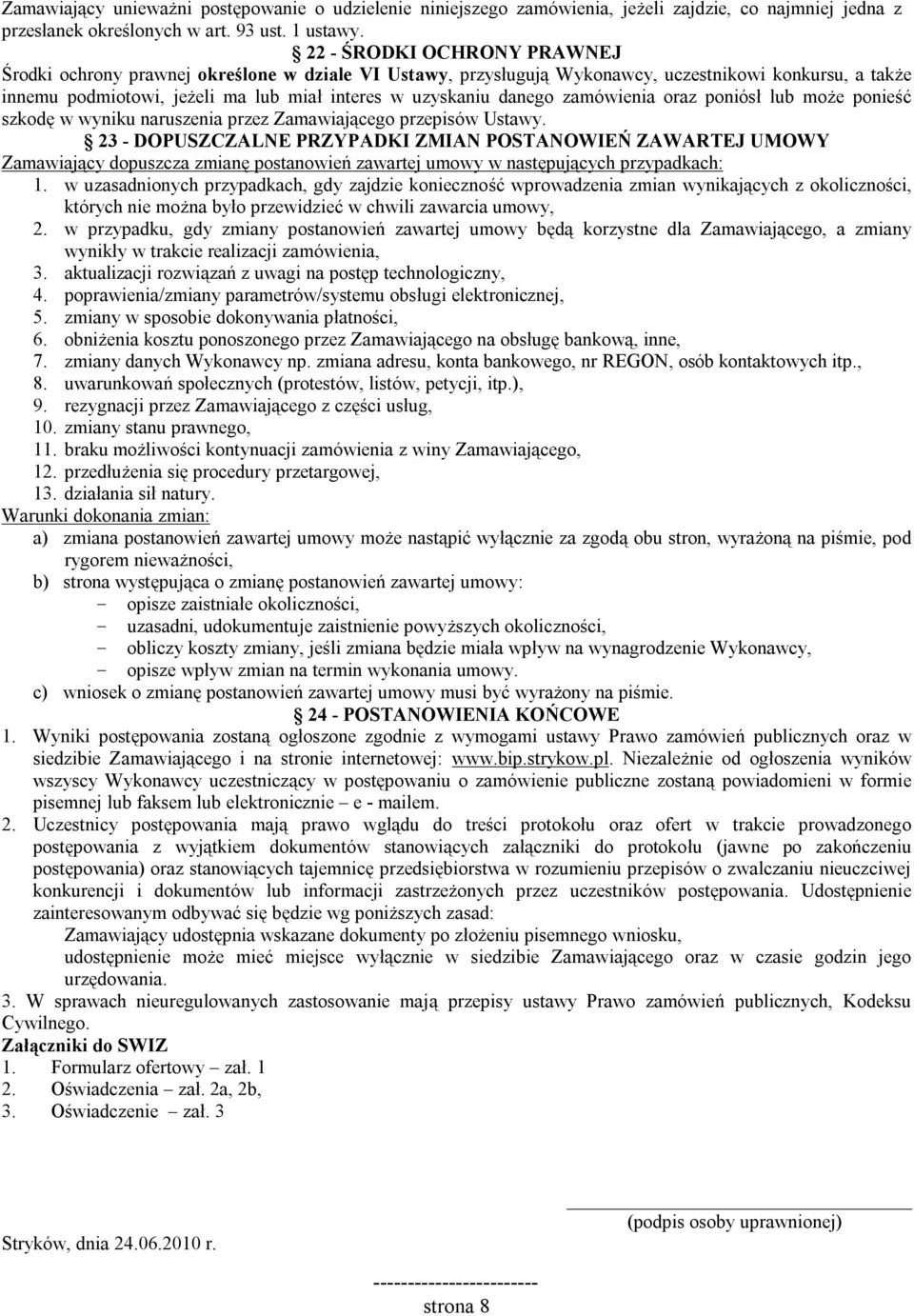 Zamawiający unieważni postępowanie o udzielenie niniejszego zamówienia, jeżeli zajdzie, co najmniej jedna z przesłanek określonych w art. 93 ust. 1 ustawy.

§ 22 - ŚRODKI OCHRONY PRAWNEJ

Środki ochrony prawnej określone w dziale VI Ustawy, przysługują Wykonawcy, uczestnikowi konkursu, a także innemu podmiotowi, jeżeli ma lub miał interes w uzyskaniu danego zamówienia oraz poniósł lub może ponieść szkodę w wyniku naruszenia przez Zamawiającego przepisów Ustawy.

§ 23 - DOPUSZCZALNE PRZYPADKI ZMIAN POSTANOWIEŃ ZAWARTEJ UMOWY

Zamawiający dopuszcza zmianę postanowień zawartej umowy w następujących przypadkach:
1. w uzasadnionych przypadkach, gdy zajdzie konieczność wprowadzenia zmian wynikających z okoliczności, których nie można było przewidzieć w chwili zawarcia umowy,
2. w przypadku, gdy zmiany postanowień zawartej umowy będą korzystne dla Zamawiającego, a zmiany wynikły w trakcie realizacji zamówienia,
3. aktualizacji rozwiązań z uwagi na postęp technologiczny,
4. poprawienia/zmiany parametrów/systemu obsługi elektronicznej,
5. zmiany w sposobie dokonywania płatności,
6. obniżenia kosztu ponoszonego przez Zamawiającego na obsługę bankową, inne,
7. zmiany danych Wykonawcy np. zmiana adresu, konta bankowego, nr REGON, osób kontaktowych itp.,
8. uwarunkowań społecznych (protestów, listów, petycji, itp.),
9. rezygnacji przez Zamawiającego z części usług,
10. zmiany stanu prawnego,
11. braku możliwości kontynuacji zamówienia z winy Zamawiającego,
12. przedłużenia się procedury przetargowej,
13. działania sił natury.

Warunki dokonania zmian:
a) zmiana postanowień zawartej umowy może nastąpić wyłącznie za zgodą obu stron, wyrażoną na piśmie, pod rygorem nieważności,
b) strona występująca o zmianę postanowień zawartej umowy:
- opisze zaistniałe okoliczności,
- uzasadni, udokumentuje zaistnienie powyższych okoliczności,
- obliczy koszty zmiany, jeśli zmiana będzie miała wpływ na wynagrodzenie Wykonawcy,
- opisze wpływ zmian na termin wykonania umowy.
c) wniosek o zmianę postanowień zawartej umowy musi być wyrażony na piśmie.

§ 24 - POSTANOWIENIA KOŃCOWE

1. Wyniki postępowania zostaną ogłoszone zgodnie z wymogami ustawy Prawo zamówień publicznych oraz w siedzibie Zamawiającego i na stronie internetowej: www.bip.strykow.pl. Niezależnie od ogłoszenia wyników wszyscy Wykonawcy uczestniczący w postępowaniu o zamówienie publiczne zostaną powiadomieni w formie pisemnej lub faksem lub elektronicznie – e - mailem.
2. Uczestnicy postępowania mają prawo wglądu do treści protokołu oraz ofert w trakcie prowadzonego postępowania z wyjątkiem dokumentów stanowiących załączniki do protokołu (jawne po zakończeniu postępowania) oraz stanowiących tajemnicę przedsiębiorstwa w rozumieniu przepisów o zwalczaniu nieuczciwej konkurencji i dokumentów lub informacji zastrzeżonych przez uczestników postępowania. Udostępnienie zainteresowanym odbywać się będzie wg poniższych zasad:
Zamawiający udostępnia wskazane dokumenty po złożeniu pisemnego wniosku,
udostępnienie może mieć miejsce wyłącznie w siedzibie Zamawiającego oraz w czasie godzin jego urzędowania.
3. W sprawach nieuregulowanych zastosowanie mają przepisy ustawy Prawo zamówień publicznych, Kodeksu Cywilnego.

Załączniki do SWIZ
1. Formularz ofertowy – zał. 1
2. Oświadczenia – zał. 2a, 2b,
3. Oświadczenie – zał. 3

(podpis osoby uprawnionej)

Stryków, dnia 24.06.2010 r.

------------------------
strona 8